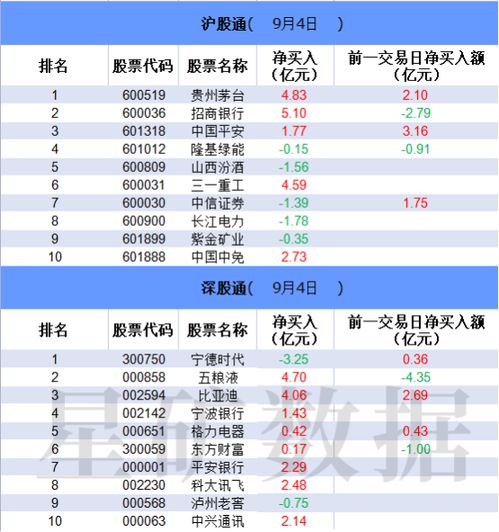 沪股通(　9月4日　)

| 排名 | 股票代码 | 股票名称 | 净买入（亿元） | 前一交易日净买入额（亿元） |
|---|---|---|---|---|
| 1 | 600519 | 贵州茅台 | 4.83 | 2.10 |
| 2 | 600036 | 招商银行 | 5.10 | -2.79 |
| 3 | 601318 | 中国平安 | 1.77 | 3.16 |
| 4 | 601012 | 隆基绿能 | -0.15 | -0.91 |
| 5 | 600809 | 山西汾酒 | -1.56 | |
| 6 | 600031 | 三一重工 | 4.59 | |
| 7 | 600030 | 中信证券 | -1.39 | 1.75 |
| 8 | 600900 | 长江电力 | -1.78 | |
| 9 | 601899 | 紫金矿业 | -0.35 | |
| 10 | 601888 | 中国中免 | 2.73 | |

深股通(　9月4日　)

| 排名 | 股票代码 | 股票名称 | 净买入（亿元） | 前一交易日净买入额（亿元） |
|---|---|---|---|---|
| 1 | 300750 | 宁德时代 | -3.25 | 0.36 |
| 2 | 000858 | 五粮液 | 4.70 | -4.35 |
| 3 | 002594 | 比亚迪 | 4.06 | 2.69 |
| 4 | 002142 | 宁波银行 | 1.43 | |
| 5 | 000651 | 格力电器 | 0.42 | 0.43 |
| 6 | 300059 | 东方财富 | 0.17 | -1.00 |
| 7 | 000001 | 平安银行 | 2.29 | |
| 8 | 002230 | 科大讯飞 | 2.48 | |
| 9 | 000568 | 泸州老窖 | -0.75 | |
| 10 | 000063 | 中兴通讯 | 2.14 | |

星矿数据